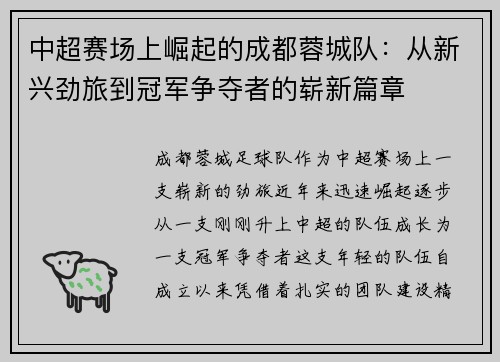 中超赛场上崛起的成都蓉城队：从新兴劲旅到冠军争夺者的崭新篇章

成都蓉城足球队作为中超赛场上一支崭新的劲旅近年来迅速崛起逐步从一支刚刚升上中超的队伍成长为一支冠军争夺者这支年轻的队伍自成立以来凭借着扎实的团队建设精